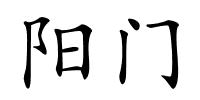 阳门